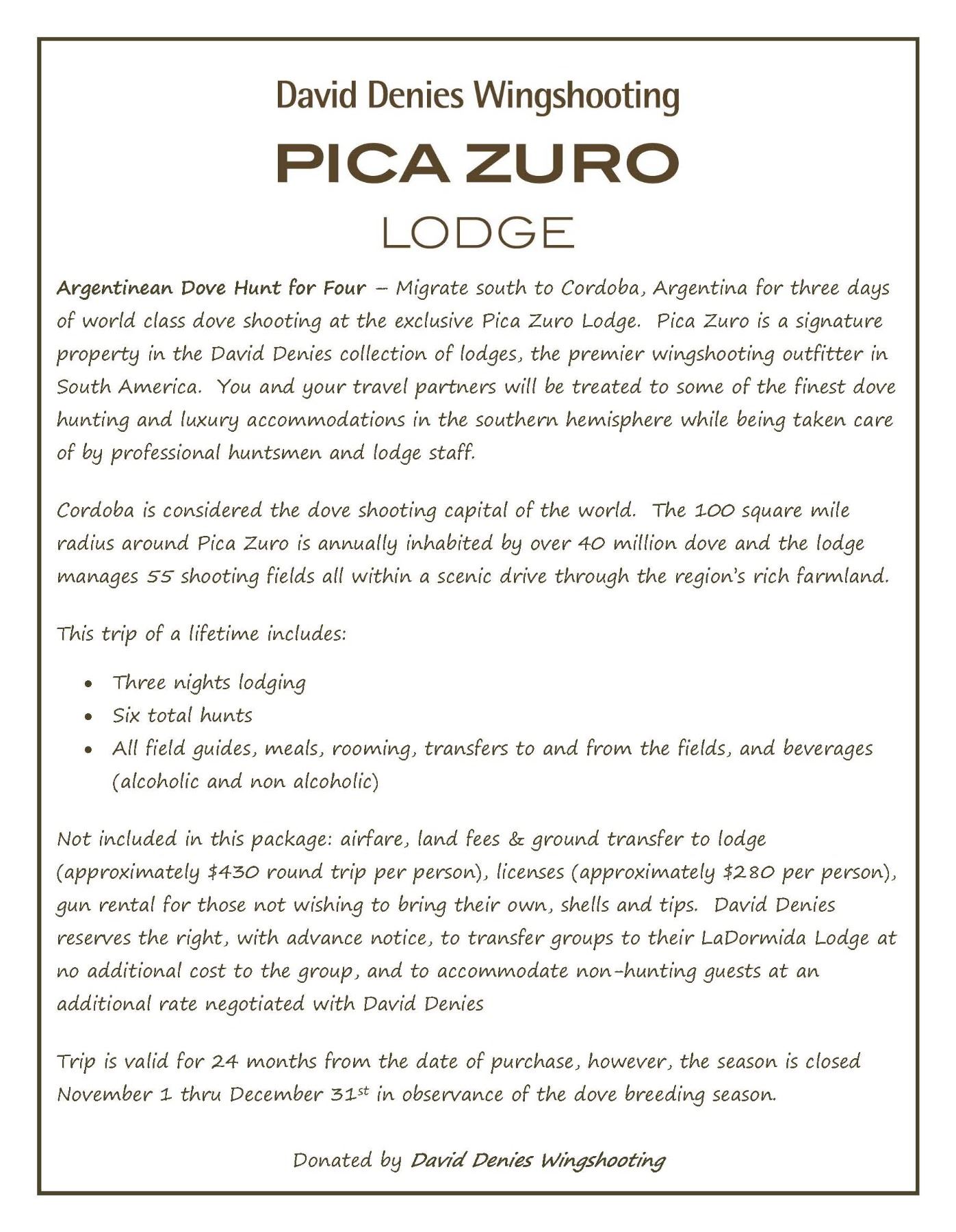 David Denies Wingshooting

PICA ZURO

LODGE

Argentinean Dove Hunt for Four – Migrate south to Cordoba, Argentina for three days of world class dove shooting at the exclusive Pica Zuro Lodge. Pica Zuro is a signature property in the David Denies collection of lodges, the premier wingshooting outfitter in South America. You and your travel partners will be treated to some of the finest dove hunting and luxury accommodations in the southern hemisphere while being taken care of by professional huntsmen and lodge staff.

Cordoba is considered the dove shooting capital of the world. The 100 square mile radius around Pica Zuro is annually inhabited by over 40 million dove and the lodge manages 55 shooting fields all within a scenic drive through the region's rich farmland.

This trip of a lifetime includes:

• Three nights lodging
• Six total hunts
• All field guides, meals, rooming, transfers to and from the fields, and beverages (alcoholic and non alcoholic)

Not included in this package: airfare, land fees & ground transfer to lodge (approximately $430 round trip per person), licenses (approximately $280 per person), gun rental for those not wishing to bring their own, shells and tips. David Denies reserves the right, with advance notice, to transfer groups to their LaDormida Lodge at no additional cost to the group, and to accommodate non-hunting guests at an additional rate negotiated with David Denies

Trip is valid for 24 months from the date of purchase, however, the season is closed November 1 thru December 31st in observance of the dove breeding season.

Donated by David Denies Wingshooting